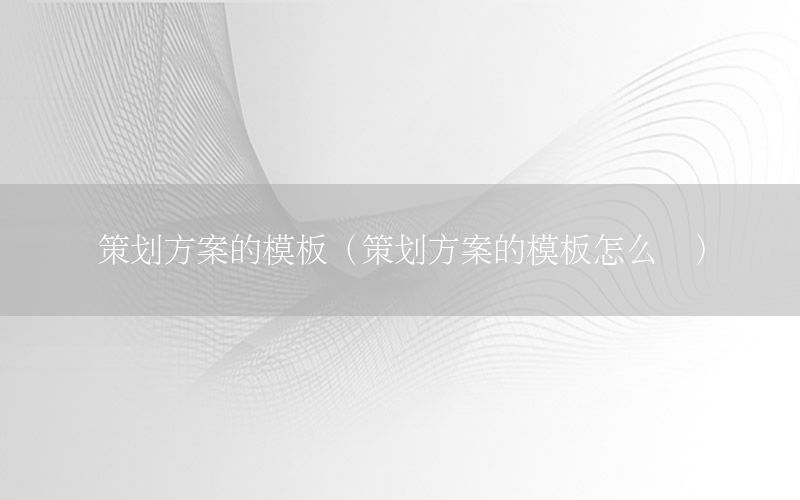 策划方案的模板（策划方案的模板怎么 ）